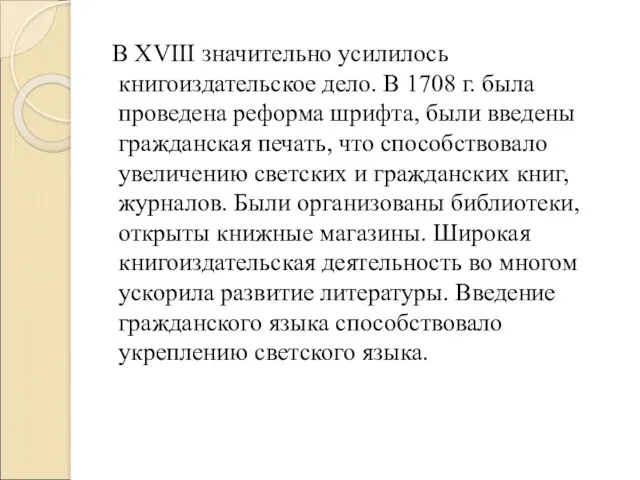 В XVIII значительно усилилось книгоиздательское дело. В 1708 г. была проведена реформа шрифта, были введены гражданская печать, что способствовало увеличению светских и гражданских книг, журналов. Были организованы библиотеки, открыты книжные магазины. Широкая книгоиздательская деятельность во многом ускорила развитие литературы. Введение гражданского языка способствовало укреплению светского языка.